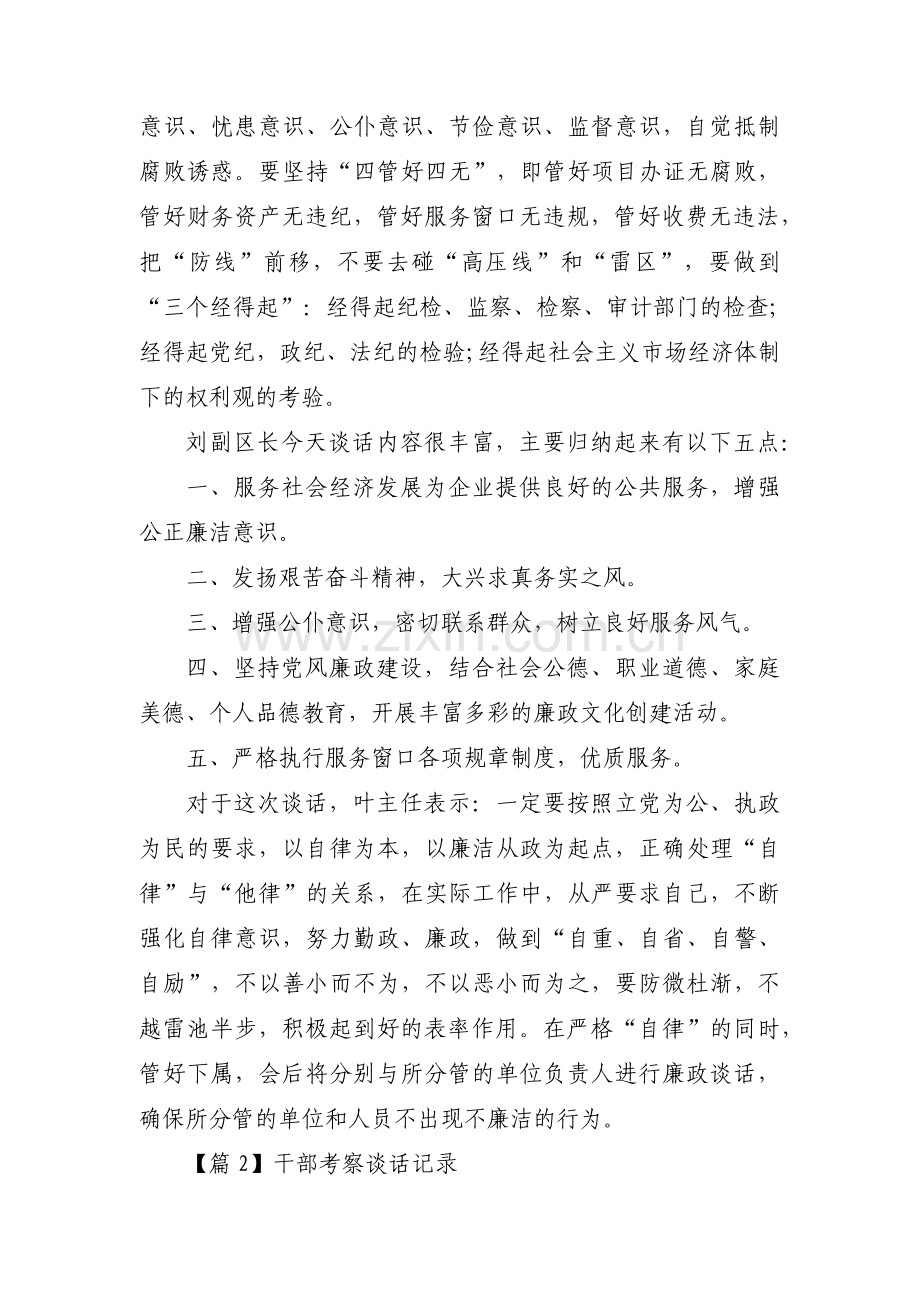 意识、忧患意识、公仆意识、节俭意识、监督意识，自觉抵制腐败诱惑。要坚持“四管好四无”，即管好项目办证无腐败，管好财务资产无违纪，管好服务窗口无违规，管好收费无违法，把“防线”前移，不要去碰“高压线”和“雷区”，要做到“三个经得起”：经得起纪检、监察、检察、审计部门的检查;经得起党纪，政纪、法纪的检验;经得起社会主义市场经济体制下的权利观的考验。

刘副区长今天谈话内容很丰富，主要归纳起来有以下五点:

一、服务社会经济发展为企业提供良好的公共服务，增强公正廉洁意识。

二、发扬艰苦奋斗精神，大兴求真务实之风。

三、增强公仆意识，密切联系群众，树立良好服务风气。

四、坚持党风廉政建设，结合社会公德、职业道德、家庭美德、个人品德教育，开展丰富多彩的廉政文化创建活动。

五、严格执行服务窗口各项规章制度，优质服务。

对于这次谈话，叶主任表示：一定要按照立党为公、执政为民的要求，以自律为本，以廉洁从政为起点，正确处理“自律”与“他律”的关系，在实际工作中，从严要求自己，不断强化自律意识，努力勤政、廉政，做到“自重、自省、自警、自励”，不以善小而不为，不以恶小而为之，要防微杜渐，不越雷池半步，积极起到好的表率作用。在严格“自律”的同时，管好下属，会后将分别与所分管的单位负责人进行廉政谈话，确保所分管的单位和人员不出现不廉洁的行为。

【篇2】干部考察谈话记录

www.zixin.com.cn